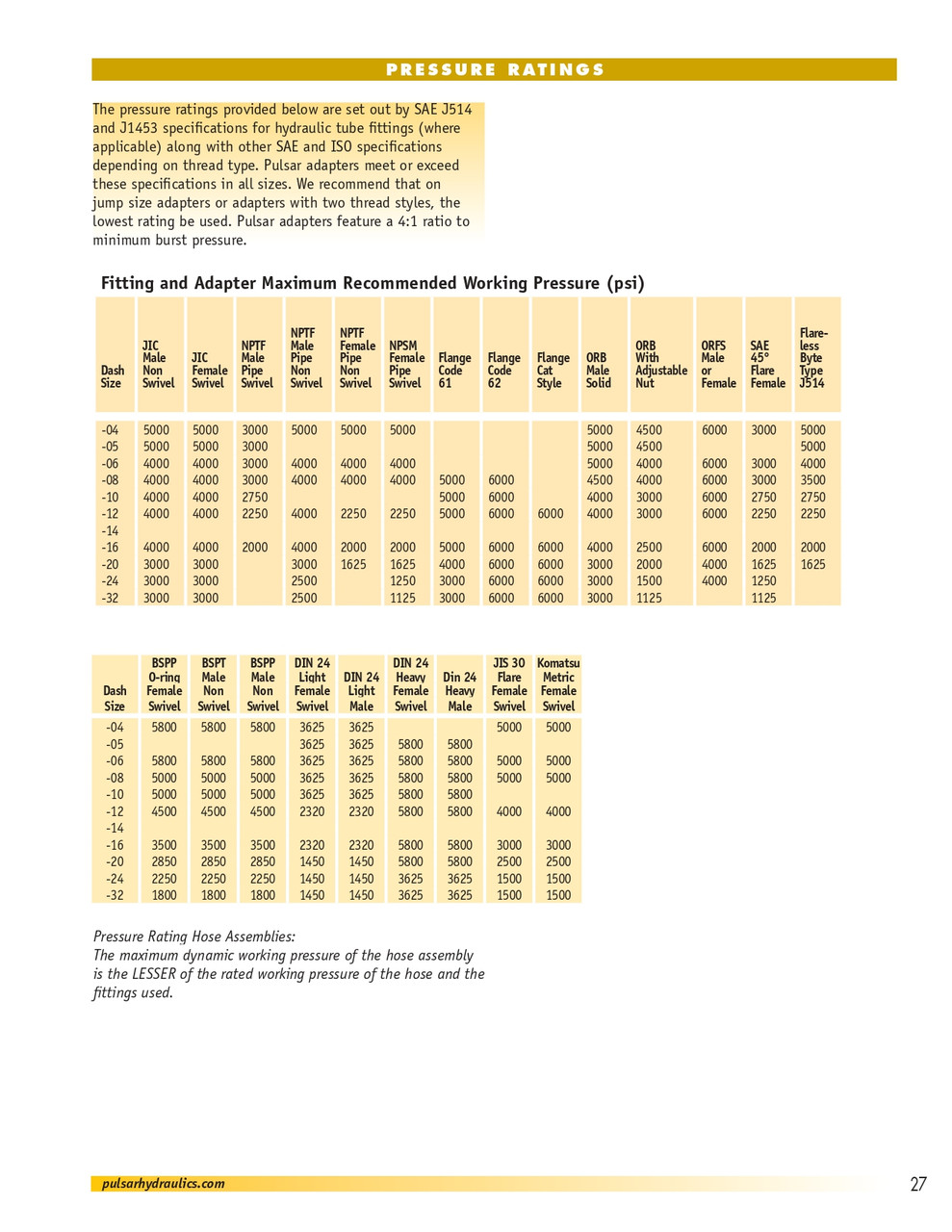 PRESSURE RATINGS

The pressure ratings provided below are set out by SAE J514 and J1453 specifications for hydraulic tube fittings (where applicable) along with other SAE and ISO specifications depending on thread type. Pulsar adapters meet or exceed these specifications in all sizes. We recommend that on jump size adapters or adapters with two thread styles, the lowest rating be used. Pulsar adapters feature a 4:1 ratio to minimum burst pressure.

Fitting and Adapter Maximum Recommended Working Pressure (psi)

| Dash Size | JIC Male Non Swivel | JIC Female Swivel | NPTF Male Pipe Swivel | NPTF Male Pipe Non Swivel | NPTF Female Pipe Non Swivel | NPSM Female Pipe Swivel | Flange Code 61 | Flange Code 62 | Flange Cat Style | ORB Male Solid | ORB With Adjustable Nut | ORFS Male or Female | SAE 45° Flare Female | Flare-less Byte Type J514 |
|---|---|---|---|---|---|---|---|---|---|---|---|---|---|---|
| -04 | 5000 | 5000 | 3000 | 5000 | 5000 | 5000 | | | | 5000 | 4500 | 6000 | 3000 | 5000 |
| -05 | 5000 | 5000 | 3000 | | | | | | | 5000 | 4500 | | | 5000 |
| -06 | 4000 | 4000 | 3000 | 4000 | 4000 | 4000 | | | | 5000 | 4000 | 6000 | 3000 | 4000 |
| -08 | 4000 | 4000 | 3000 | 4000 | 4000 | 4000 | 5000 | 6000 | | 4500 | 4000 | 6000 | 3000 | 3500 |
| -10 | 4000 | 4000 | 2750 | | | | 5000 | 6000 | | 4000 | 3000 | 6000 | 2750 | 2750 |
| -12 | 4000 | 4000 | 2250 | 4000 | 2250 | 2250 | 5000 | 6000 | 6000 | 4000 | 3000 | 6000 | 2250 | 2250 |
| -14 | | | | | | | | | | | | | | |
| -16 | 4000 | 4000 | 2000 | 4000 | 2000 | 2000 | 5000 | 6000 | 6000 | 4000 | 2500 | 6000 | 2000 | 2000 |
| -20 | 3000 | 3000 | | 3000 | 1625 | 1625 | 4000 | 6000 | 6000 | 3000 | 2000 | 4000 | 1625 | 1625 |
| -24 | 3000 | 3000 | | 2500 | | 1250 | 3000 | 6000 | 6000 | 3000 | 1500 | 4000 | 1250 | |
| -32 | 3000 | 3000 | | 2500 | | 1125 | 3000 | 6000 | 6000 | 3000 | 1125 | | 1125 | |

| Dash Size | BSPP O-ring Female Swivel | BSPT Male Non Swivel | BSPP Male Non Swivel | DIN 24 Light Female Swivel | DIN 24 Light Male | DIN 24 Heavy Female Swivel | Din 24 Heavy Male | JIS 30 Flare Female Swivel | Komatsu Metric Female Swivel |
|---|---|---|---|---|---|---|---|---|---|
| -04 | 5800 | 5800 | 5800 | 3625 | 3625 | | | 5000 | 5000 |
| -05 | | | | 3625 | 3625 | 5800 | 5800 | | |
| -06 | 5800 | 5800 | 5800 | 3625 | 3625 | 5800 | 5800 | 5000 | 5000 |
| -08 | 5000 | 5000 | 5000 | 3625 | 3625 | 5800 | 5800 | 5000 | 5000 |
| -10 | 5000 | 5000 | 5000 | 3625 | 3625 | 5800 | 5800 | | |
| -12 | 4500 | 4500 | 4500 | 2320 | 2320 | 5800 | 5800 | 4000 | 4000 |
| -14 | | | | | | | | | |
| -16 | 3500 | 3500 | 3500 | 2320 | 2320 | 5800 | 5800 | 3000 | 3000 |
| -20 | 2850 | 2850 | 2850 | 1450 | 1450 | 5800 | 5800 | 2500 | 2500 |
| -24 | 2250 | 2250 | 2250 | 1450 | 1450 | 3625 | 3625 | 1500 | 1500 |
| -32 | 1800 | 1800 | 1800 | 1450 | 1450 | 3625 | 3625 | 1500 | 1500 |

Pressure Rating Hose Assemblies:
The maximum dynamic working pressure of the hose assembly is the LESSER of the rated working pressure of the hose and the fittings used.

pulsarhydraulics.com

27